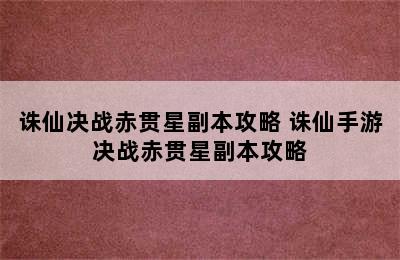 诛仙决战赤贯星副本攻略 诛仙手游决战赤贯星副本攻略